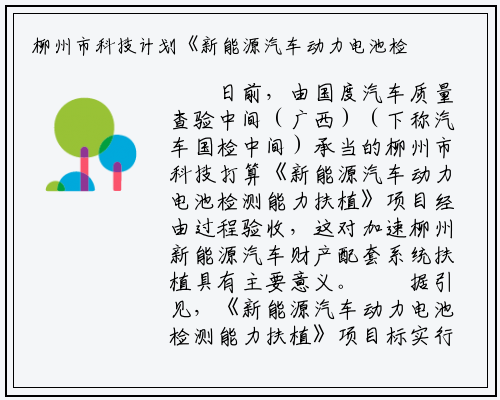 柳州市科技计划《新能源汽车动力电池检

日前，由国度汽车质量查验中间（广西）（下称汽车国检中间）承当的柳州市科技打算《新能源汽车动力电池检测能力扶植》项目经由过程验收，这对加速柳州新能源汽车财产配套系统扶植具有主要意义。 据引见，《新能源汽车动力电池检测能力扶植》项目标实行